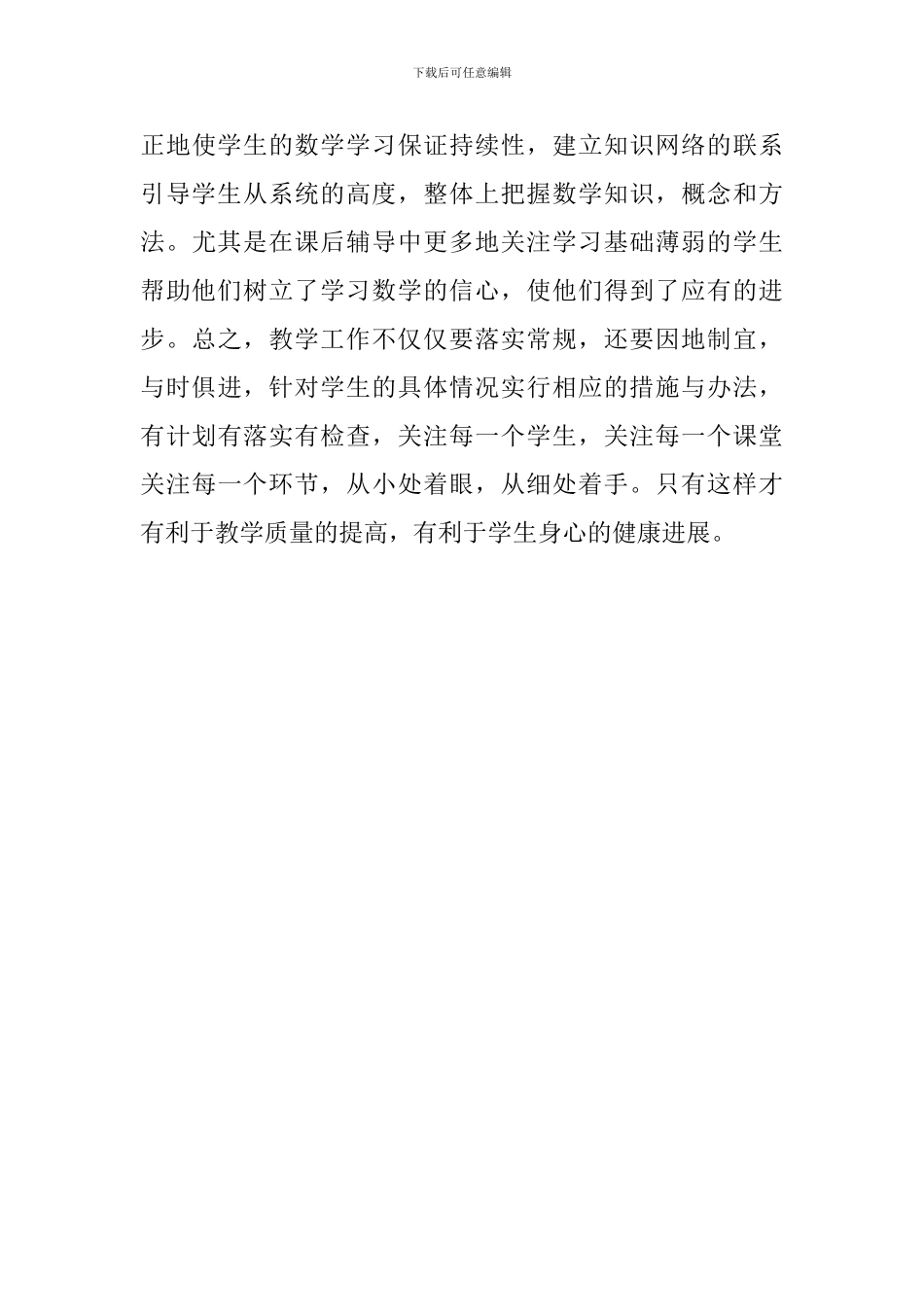 下载后可任意编辑

正地使学生的数学学习保证持续性，建立知识网络的联系引导学生从系统的高度，整体上把握数学知识，概念和方法。尤其是在课后辅导中更多地关注学习基础薄弱的学生帮助他们树立了学习数学的信心，使他们得到了应有的进步。总之，教学工作不仅仅要落实常规，还要因地制宜，与时俱进，针对学生的具体情况实行相应的措施与办法，有计划有落实有检查，关注每一个学生，关注每一个课堂关注每一个环节，从小处着眼，从细处着手。只有这样才有利于教学质量的提高，有利于学生身心的健康进展。